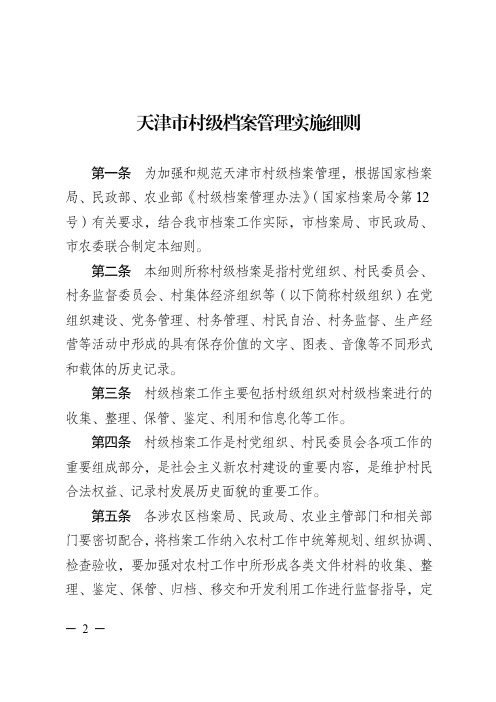 天津市村级档案管理实施细则

第一条　为加强和规范天津市村级档案管理，根据国家档案局、民政部、农业部《村级档案管理办法》（国家档案局令第12号）有关要求，结合我市档案工作实际，市档案局、市民政局、市农委联合制定本细则。

第二条　本细则所称村级档案是指村党组织、村民委员会、村务监督委员会、村集体经济组织等（以下简称村级组织）在党组织建设、党务管理、村务管理、村民自治、村务监督、生产经营等活动中形成的具有保存价值的文字、图表、音像等不同形式和载体的历史记录。

第三条　村级档案工作主要包括村级组织对村级档案进行的收集、整理、保管、鉴定、利用和信息化等工作。

第四条　村级档案工作是村党组织、村民委员会各项工作的重要组成部分，是社会主义新农村建设的重要内容，是维护村民合法权益、记录村发展历史面貌的重要工作。

第五条　各涉农区档案局、民政局、农业主管部门和相关部门要密切配合，将档案工作纳入农村工作中统筹规划、组织协调、检查验收，要加强对农村工作中所形成各类文件材料的收集、整理、鉴定、保管、归档、移交和开发利用工作进行监督指导，定

— 2 —